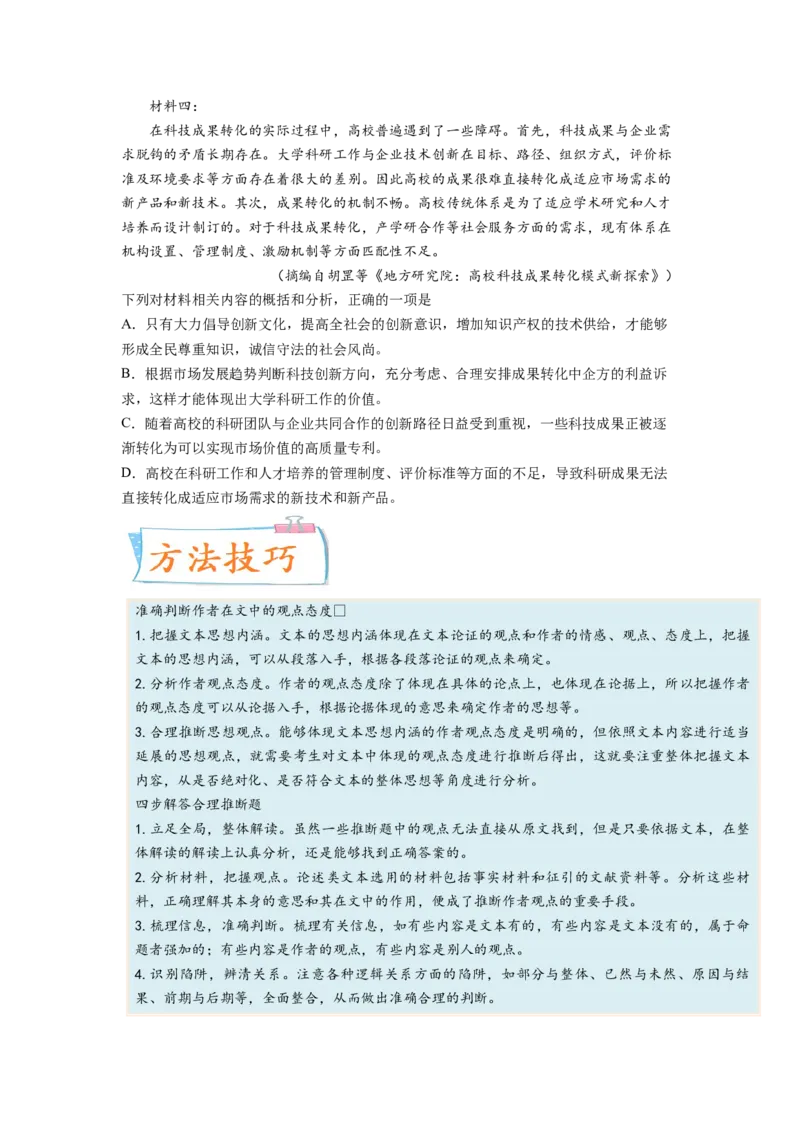 材料四：

在科技成果转化的实际过程中，高校普遍遇到了一些障碍。首先，科技成果与企业需求脱钩的矛盾长期存在。大学科研工作与企业技术创新在目标、路径、组织方式，评价标准及环境要求等方面存在着很大的差别。因此高校的成果很难直接转化成适应市场需求的新产品和新技术。其次，成果转化的机制不畅。高校传统体系是为了适应学术研究和人才培养而设计制订的。对于科技成果转化，产学研合作等社会服务方面的需求，现有体系在机构设置、管理制度、激励机制等方面匹配性不足。

（摘编自胡罡等《地方研究院：高校科技成果转化模式新探索》）

下列对材料相关内容的概括和分析，正确的一项是

A．只有大力倡导创新文化，提高全社会的创新意识，增加知识产权的技术供给，才能够形成全民尊重知识，诚信守法的社会风尚。

B．根据市场发展趋势判断科技创新方向，充分考虑、合理安排成果转化中企方的利益诉求，这样才能体现出大学科研工作的价值。

C．随着高校的科研团队与企业共同合作的创新路径日益受到重视，一些科技成果正被逐渐转化为可以实现市场价值的高质量专利。

D．高校在科研工作和人才培养的管理制度、评价标准等方面的不足，导致科研成果无法直接转化成适应市场需求的新技术和新产品。

方法技巧

准确判断作者在文中的观点态度□

1. 把握文本思想内涵。文本的思想内涵体现在文本论证的观点和作者的情感、观点、态度上，把握文本的思想内涵，可以从段落入手，根据各段落论证的观点来确定。

2. 分析作者观点态度。作者的观点态度除了体现在具体的论点上，也体现在论据上，所以把握作者的观点态度可以从论据入手，根据论据体现的意思来确定作者的思想等。

3. 合理推断思想观点。能够体现文本思想内涵的作者观点态度是明确的，但依照文本内容进行适当延展的思想观点，就需要考生对文本中体现的观点态度进行推断后得出，这就要注重整体把握文本内容，从是否绝对化、是否符合文本的整体思想等角度进行分析。

四步解答合理推断题

1. 立足全局，整体解读。虽然一些推断题中的观点无法直接从原文找到，但是只要依据文本，在整体解读的解读上认真分析，还是能够找到正确答案的。

2. 分析材料，把握观点。论述类文本选用的材料包括事实材料和征引的文献资料等。分析这些材料，正确理解其本身的意思和其在文中的作用，便成了推断作者观点的重要手段。

3. 梳理信息，准确判断。梳理有关信息，如有些内容是文本有的，有些内容是文本没有的，属于命题者强加的；有些内容是作者的观点，有些内容是别人的观点。

4. 识别陷阱，辨清关系。注意各种逻辑关系方面的陷阱，如部分与整体、已然与未然、原因与结果、前期与后期等，全面整合，从而做出准确合理的判断。